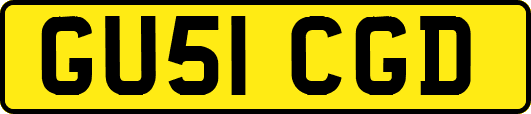 GU51 CGD